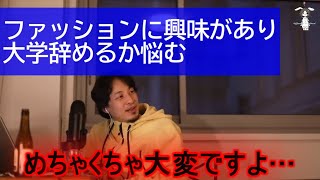 ファッションに興味があり
大学辞めるか悩む

めちゃくちゃ大変ですよ…